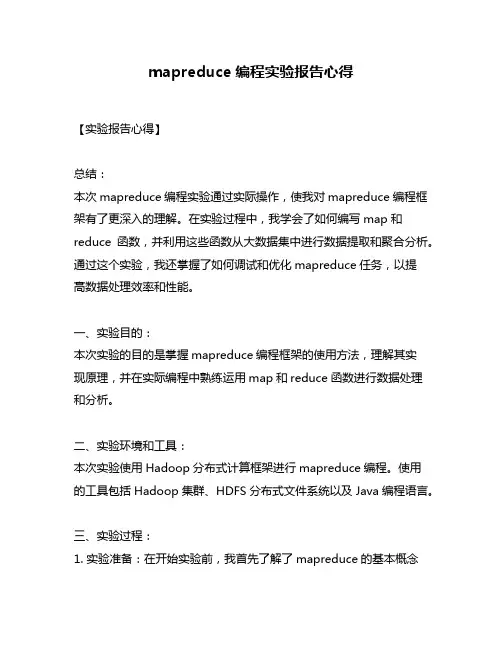 mapreduce 编程实验报告心得

【实验报告心得】

总结：
本次 mapreduce 编程实验通过实际操作，使我对 mapreduce 编程框架有了更深入的理解。在实验过程中，我学会了如何编写 map 和 reduce 函数，并利用这些函数从大数据集中进行数据提取和聚合分析。通过这个实验，我还掌握了如何调试和优化 mapreduce 任务，以提高数据处理效率和性能。

一、实验目的：
本次实验的目的是掌握 mapreduce 编程框架的使用方法，理解其实现原理，并在实际编程中熟练运用 map 和 reduce 函数进行数据处理和分析。

二、实验环境和工具：
本次实验使用 Hadoop 分布式计算框架进行 mapreduce 编程。使用的工具包括 Hadoop 集群、HDFS 分布式文件系统以及 Java 编程语言。

三、实验过程：
1. 实验准备：在开始实验前，我首先了解了 mapreduce 的基本概念